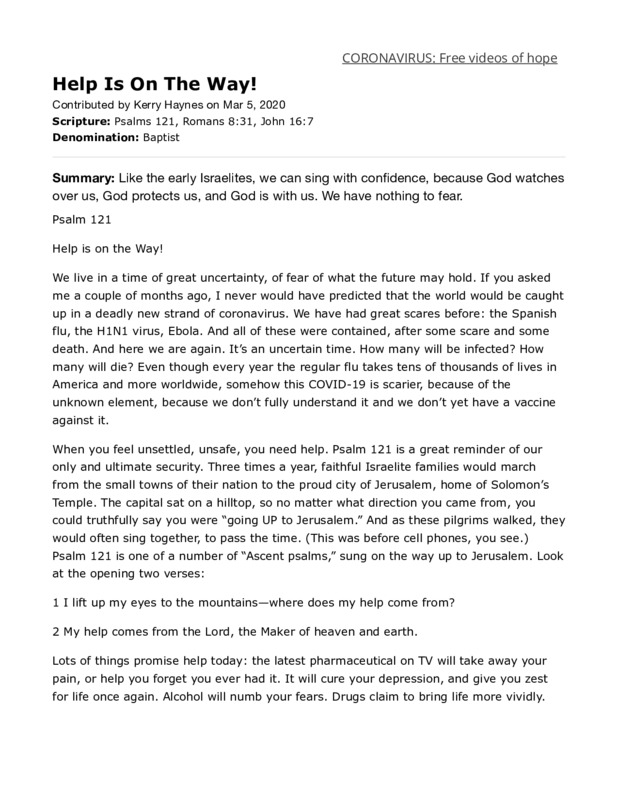 CORONAVIRUS: Free videos of hope

Help Is On The Way!

Contributed by Kerry Haynes on Mar 5, 2020
Scripture: Psalms 121, Romans 8:31, John 16:7
Denomination: Baptist

Summary: Like the early Israelites, we can sing with confidence, because God watches over us, God protects us, and God is with us. We have nothing to fear.

Psalm 121

Help is on the Way!

We live in a time of great uncertainty, of fear of what the future may hold. If you asked me a couple of months ago, I never would have predicted that the world would be caught up in a deadly new strand of coronavirus. We have had great scares before: the Spanish flu, the H1N1 virus, Ebola. And all of these were contained, after some scare and some death. And here we are again. It's an uncertain time. How many will be infected? How many will die? Even though every year the regular flu takes tens of thousands of lives in America and more worldwide, somehow this COVID-19 is scarier, because of the unknown element, because we don't fully understand it and we don't yet have a vaccine against it.

When you feel unsettled, unsafe, you need help. Psalm 121 is a great reminder of our only and ultimate security. Three times a year, faithful Israelite families would march from the small towns of their nation to the proud city of Jerusalem, home of Solomon's Temple. The capital sat on a hilltop, so no matter what direction you came from, you could truthfully say you were "going UP to Jerusalem." And as these pilgrims walked, they would often sing together, to pass the time. (This was before cell phones, you see.) Psalm 121 is one of a number of "Ascent psalms," sung on the way up to Jerusalem. Look at the opening two verses:

1 I lift up my eyes to the mountains—where does my help come from?

2 My help comes from the Lord, the Maker of heaven and earth.

Lots of things promise help today: the latest pharmaceutical on TV will take away your pain, or help you forget you ever had it. It will cure your depression, and give you zest for life once again. Alcohol will numb your fears. Drugs claim to bring life more vividly.